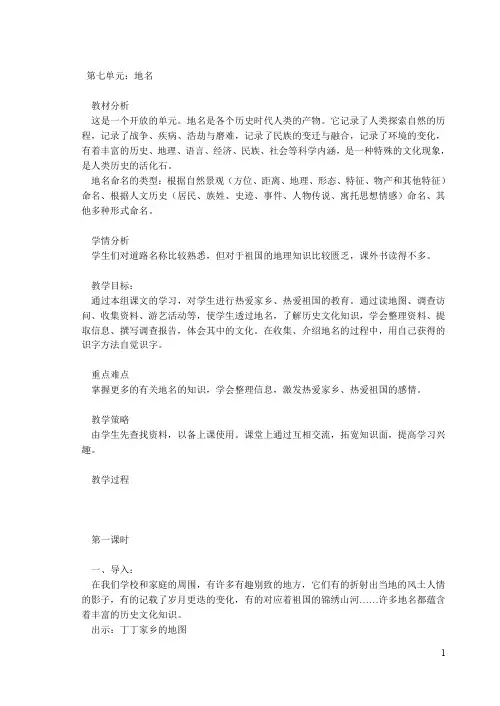 第七单元：地名

教材分析
这是一个开放的单元。地名是各个历史时代人类的产物。它记录了人类探索自然的历程，记录了战争、疾病、浩劫与磨难，记录了民族的变迁与融合，记录了环境的变化，有着丰富的历史、地理、语言、经济、民族、社会等科学内涵，是一种特殊的文化现象，是人类历史的活化石。
地名命名的类型：根据自然景观（方位、距离、地理、形态、特征、物产和其他特征）命名、根据人文历史（居民、族姓、史迹、事件、人物传说、寓托思想情感）命名、其他多种形式命名。

学情分析
学生们对道路名称比较熟悉，但对于祖国的地理知识比较匮乏，课外书读得不多。

教学目标：
通过本组课文的学习，对学生进行热爱家乡、热爱祖国的教育。通过读地图、调查访问、收集资料、游艺活动等，使学生透过地名，了解历史文化知识，学会整理资料、提取信息、撰写调查报告，体会其中的文化。在收集、介绍地名的过程中，用自己获得的识字方法自觉识字。

重点难点
掌握更多的有关地名的知识，学会整理信息，激发热爱家乡、热爱祖国的感情。

教学策略
由学生先查找资料，以备上课使用。课堂上通过互相交流，拓宽知识面，提高学习兴趣。

教学过程

第一课时

一、导入：
在我们学校和家庭的周围，有许多有趣别致的地方，它们有的折射出当地的风土人情的影子，有的记载了岁月更迭的变化，有的对应着祖国的锦绣山河……许多地名都蕴含着丰富的历史文化知识。
出示：丁丁家乡的地图

1